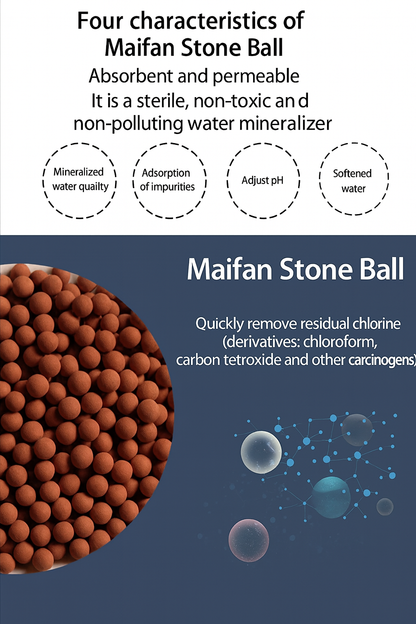 Four characteristics of Maifan Stone Ball

Absorbent and permeable

It is a sterile, non-toxic an d non-polluting water mineralizer

Mineralized water quailty

Adsorption of impurities

Adjust pH

Softened water

Maifan Stone Ball

Quickly remove residual chlorine (derivatives: chloroform, carbon tetroxide and other carcinogens)